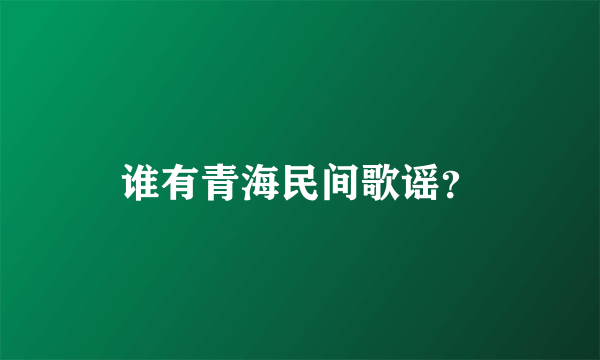 谁有青海民间歌谣？